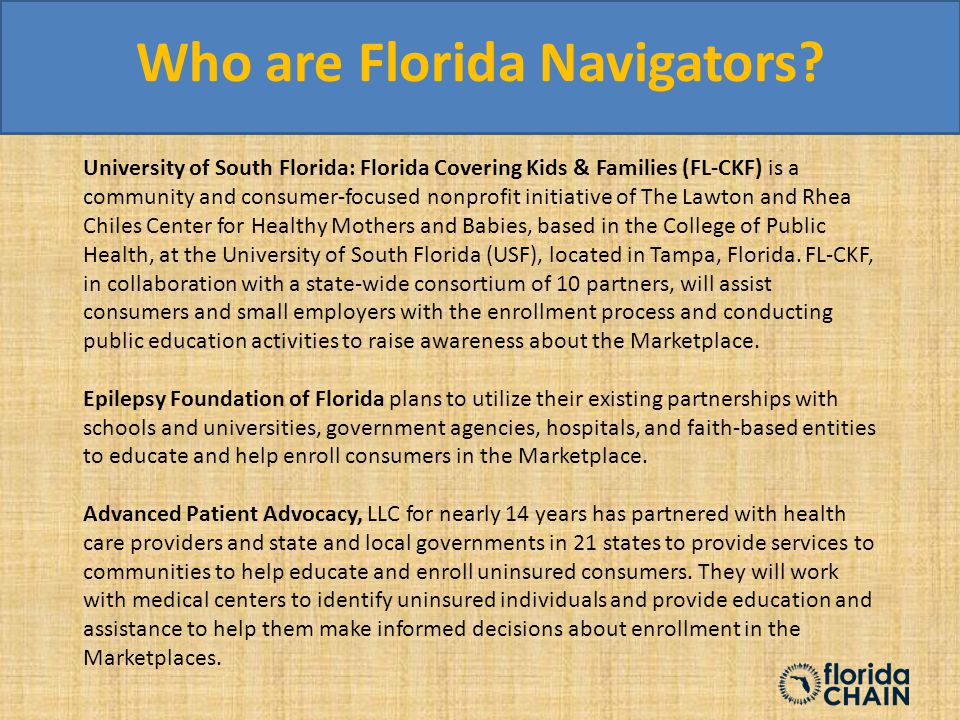 Who are Florida Navigators?

University of South Florida: Florida Covering Kids & Families (FL-CKF) is a community and consumer-focused nonprofit initiative of The Lawton and Rhea Chiles Center for Healthy Mothers and Babies, based in the College of Public Health, at the University of South Florida (USF), located in Tampa, Florida. FL-CKF, in collaboration with a state-wide consortium of 10 partners, will assist consumers and small employers with the enrollment process and conducting public education activities to raise awareness about the Marketplace.

Epilepsy Foundation of Florida plans to utilize their existing partnerships with schools and universities, government agencies, hospitals, and faith-based entities to educate and help enroll consumers in the Marketplace.

Advanced Patient Advocacy, LLC for nearly 14 years has partnered with health care providers and state and local governments in 21 states to provide services to communities to help educate and enroll uninsured consumers. They will work with medical centers to identify uninsured individuals and provide education and assistance to help them make informed decisions about enrollment in the Marketplaces.

florida CHAIN